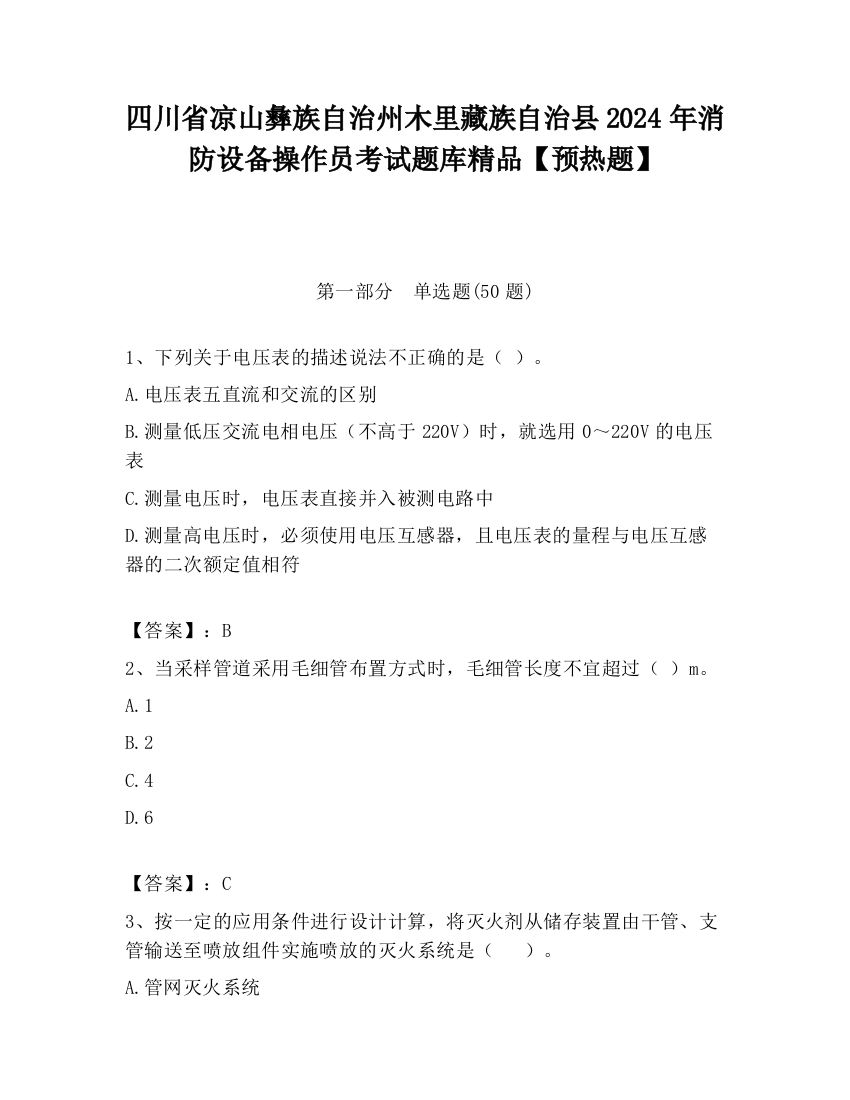 四川省凉山彝族自治州木里藏族自治县2024年消防设备操作员考试题库精品【预热题】

第一部分　单选题(50题)

1、下列关于电压表的描述说法不正确的是（ ）。

A.电压表五直流和交流的区别

B.测量低压交流电相电压（不高于220V）时，就选用0～220V的电压表

C.测量电压时，电压表直接并入被测电路中

D.测量高电压时，必须使用电压互感器，且电压表的量程与电压互感器的二次额定值相符

【答案】：B

2、当采样管道采用毛细管布置方式时，毛细管长度不宜超过（ ）m。

A.1

B.2

C.4

D.6

【答案】：C

3、按一定的应用条件进行设计计算，将灭火剂从储存装置由干管、支管输送至喷放组件实施喷放的灭火系统是（　　）。

A.管网灭火系统